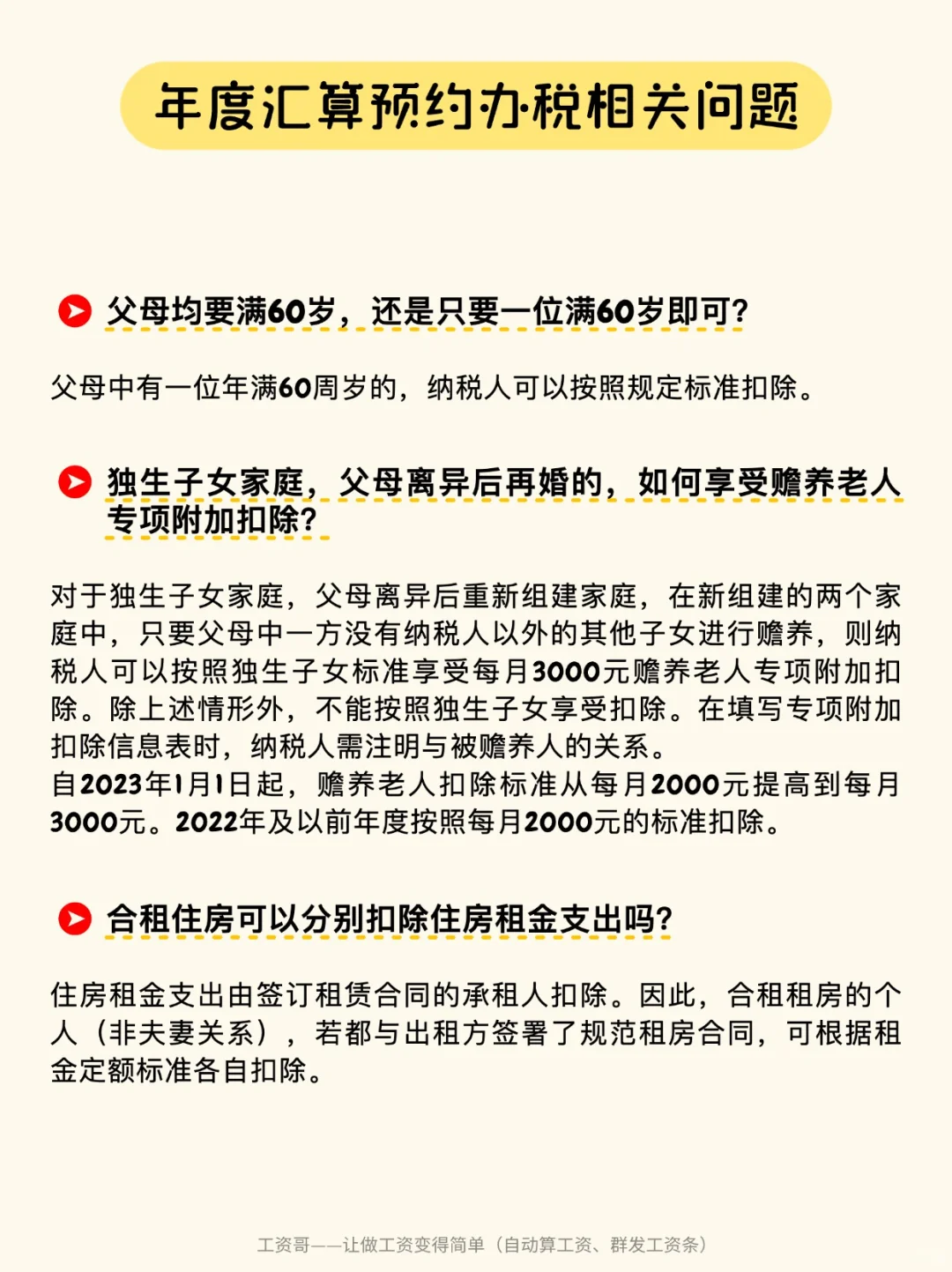 年度汇算预约办税相关问题

父母均要满60岁，还是只要一位满60岁即可？

父母中有一位年满60周岁的，纳税人可以按照规定标准扣除。

独生子女家庭，父母离异后再婚的，如何享受赡养老人专项附加扣除？

对于独生子女家庭，父母离异后重新组建家庭，在新组建的两个家庭中，只要父母中一方没有纳税人以外的其他子女进行赡养，则纳税人可以按照独生子女标准享受每月3000元赡养老人专项附加扣除。除上述情形外，不能按照独生子女享受扣除。在填写专项附加扣除信息表时，纳税人需注明与被赡养人的关系。
自2023年1月1日起，赡养老人扣除标准从每月2000元提高到每月3000元。2022年及以前年度按照每月2000元的标准扣除。

合租住房可以分别扣除住房租金支出吗？

住房租金支出由签订租赁合同的承租人扣除。因此，合租租房的个人（非夫妻关系），若都与出租方签署了规范租房合同，可根据租金定额标准各自扣除。

工资哥——让做工资变得简单（自动算工资、群发工资条）